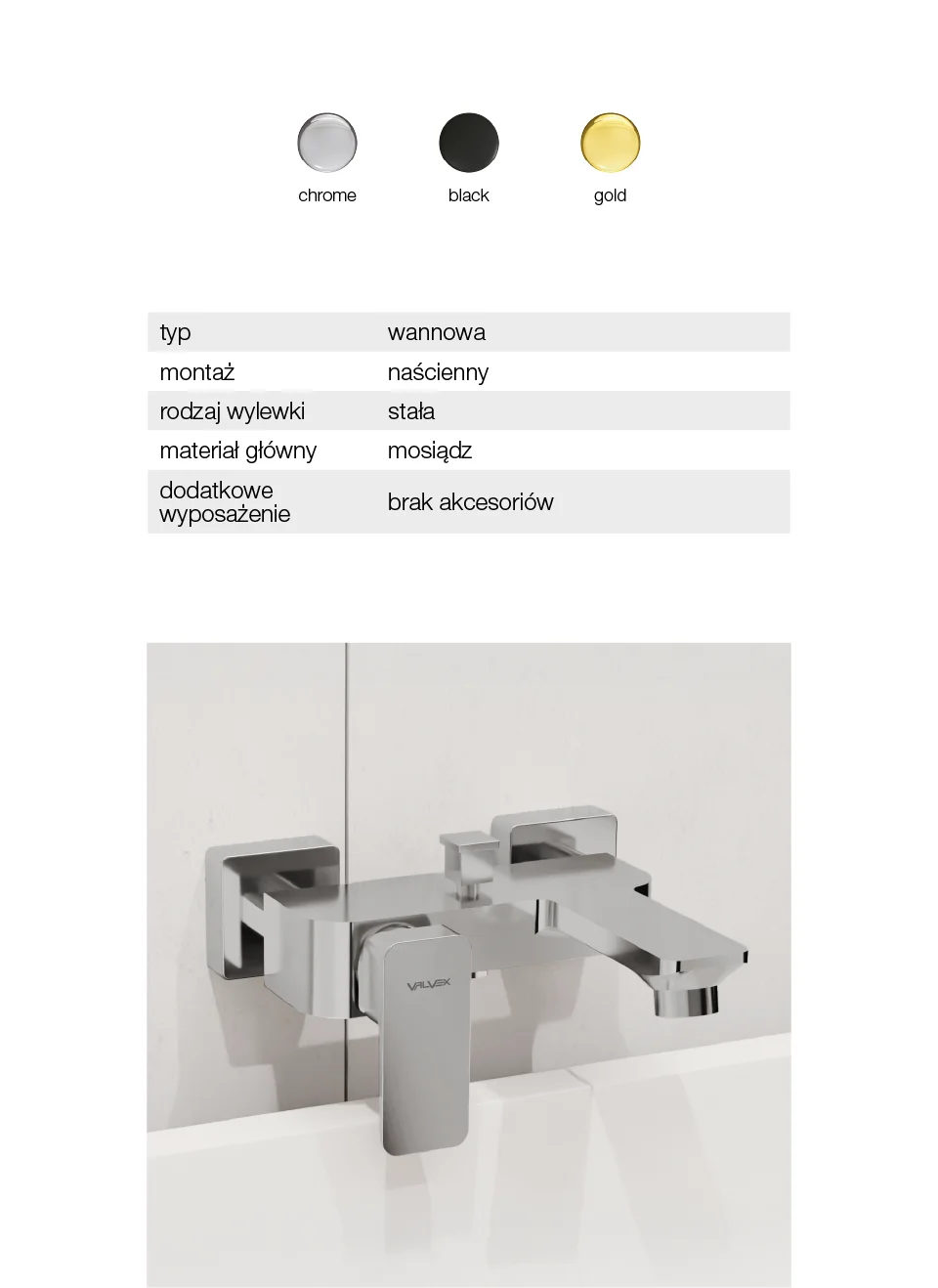 chrome black gold

| typ | wannowa |
|---|---|
| montaż | naścienny |
| rodzaj wylewki | stała |
| materiał główny | mosiądz |
| dodatkowe wyposażenie | brak akcesoriów |

VALVEX